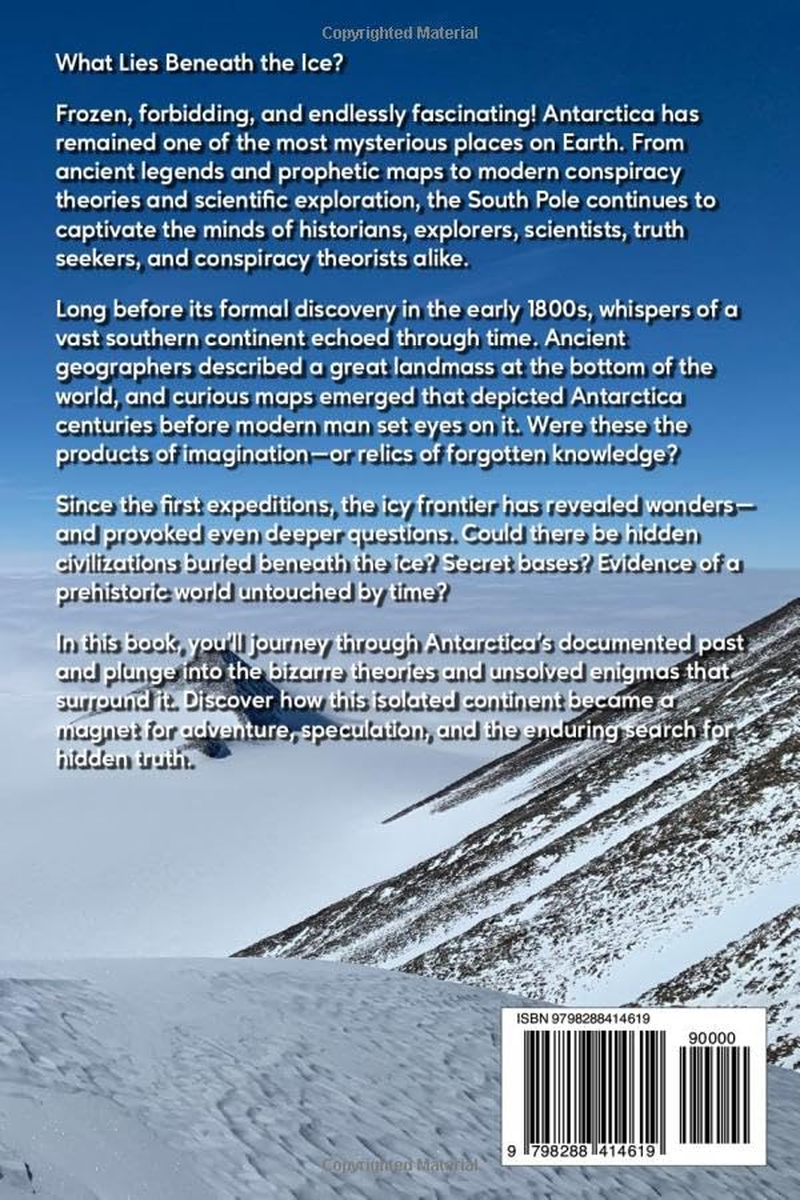 Copyrighted Material

What Lies Beneath the Ice?

Frozen, forbidding, and endlessly fascinating! Antarctica has remained one of the most mysterious places on Earth. From ancient legends and prophetic maps to modern conspiracy theories and scientific exploration, the South Pole continues to captivate the minds of historians, explorers, scientists, truth seekers, and conspiracy theorists alike.

Long before its formal discovery in the early 1800s, whispers of a vast southern continent echoed through time. Ancient geographers described a great landmass at the bottom of the world, and curious maps emerged that depicted Antarctica centuries before modern man set eyes on it. Were these the products of imagination—or relics of forgotten knowledge?

Since the first expeditions, the icy frontier has revealed wonders—and provoked even deeper questions. Could there be hidden civilizations buried beneath the ice? Secret bases? Evidence of a prehistoric world untouched by time?

In this book, you'll journey through Antarctica's documented past and plunge into the bizarre theories and unsolved enigmas that surround it. Discover how this isolated continent became a magnet for adventure, speculation, and the enduring search for hidden truth.

ISBN 9798288414619

90000

9 798288 414619

Copyrighted Material